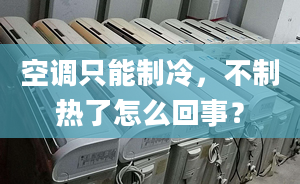 空调只能制冷，不制热了怎么回事？